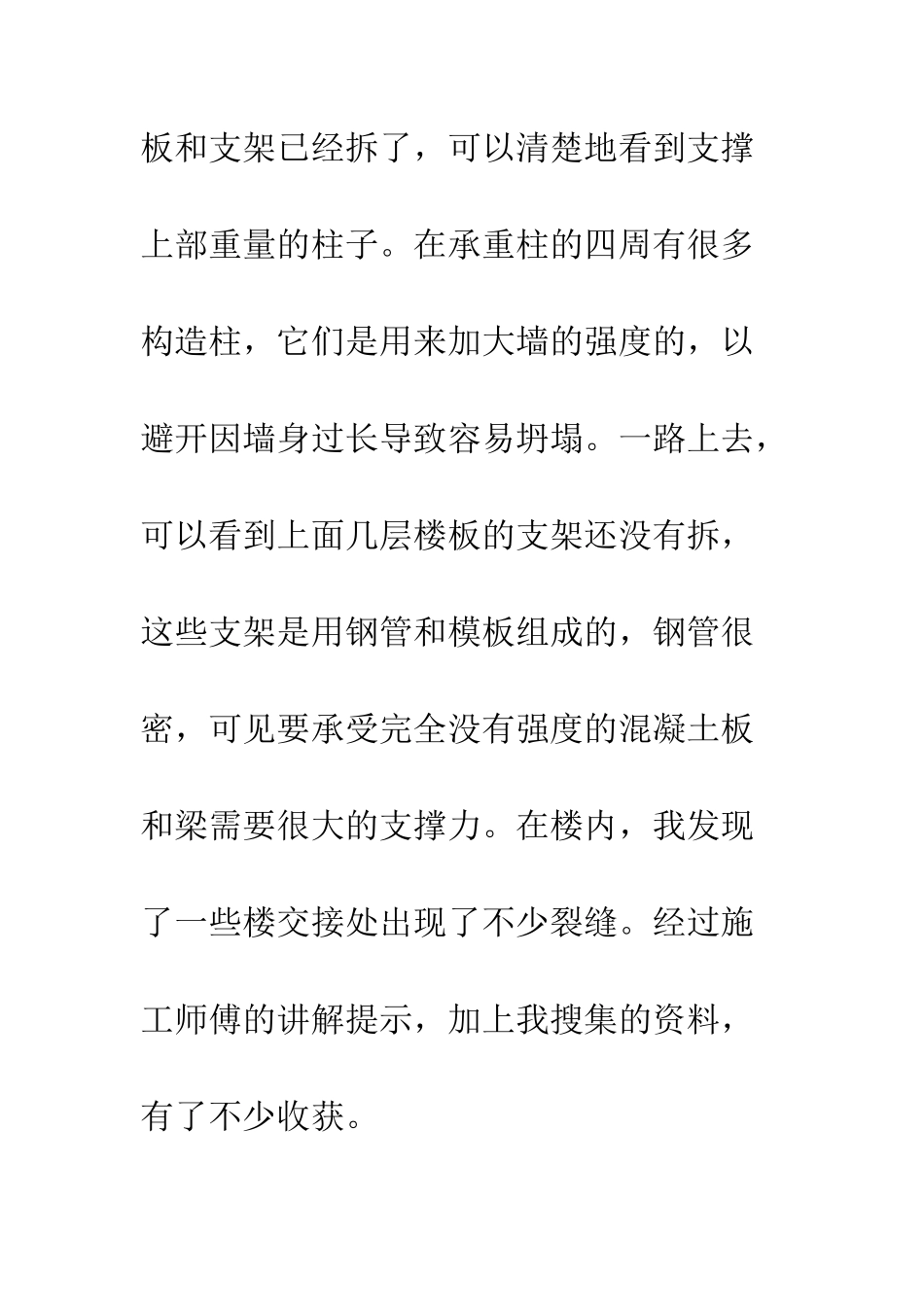 板和支架已经拆了，可以清楚地看到支撑上部重量的柱子。在承重柱的四周有很多构造柱，它们是用来加大墙的强度的，以避开因墙身过长导致容易坍塌。一路上去，可以看到上面几层楼板的支架还没有拆，这些支架是用钢管和模板组成的，钢管很密，可见要承受完全没有强度的混凝土板和梁需要很大的支撑力。在楼内，我发现了一些楼交接处出现了不少裂缝。经过施工师傅的讲解提示，加上我搜集的资料，有了不少收获。